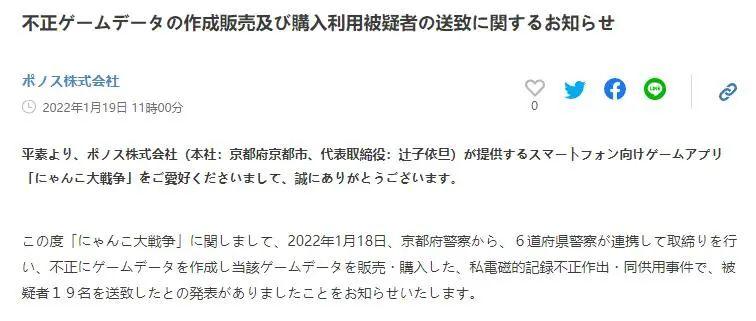 不正ゲームデータの作成販売及び購入利用被疑者の送致に関するお知らせ

ポノス株式会社

2022年1月19日 11時00分

0

平素より、ポノス株式会社（本社：京都府京都市、代表取締役：辻子依旦）が提供するスマートフォン向けゲームアプリ「にゃんこ大戦争」をご愛好くださいまして、誠にありがとうございます。

この度「にゃんこ大戦争」に関しまして、2022年1月18日、京都府警察から、６道府県警察が連携して取締りを行い、不正にゲームデータを作成し当該ゲームデータを販売・購入した、私電磁的記録不正作出・同供用事件で、被疑者１９名を送致したとの発表がありましたことをお知らせいたします。